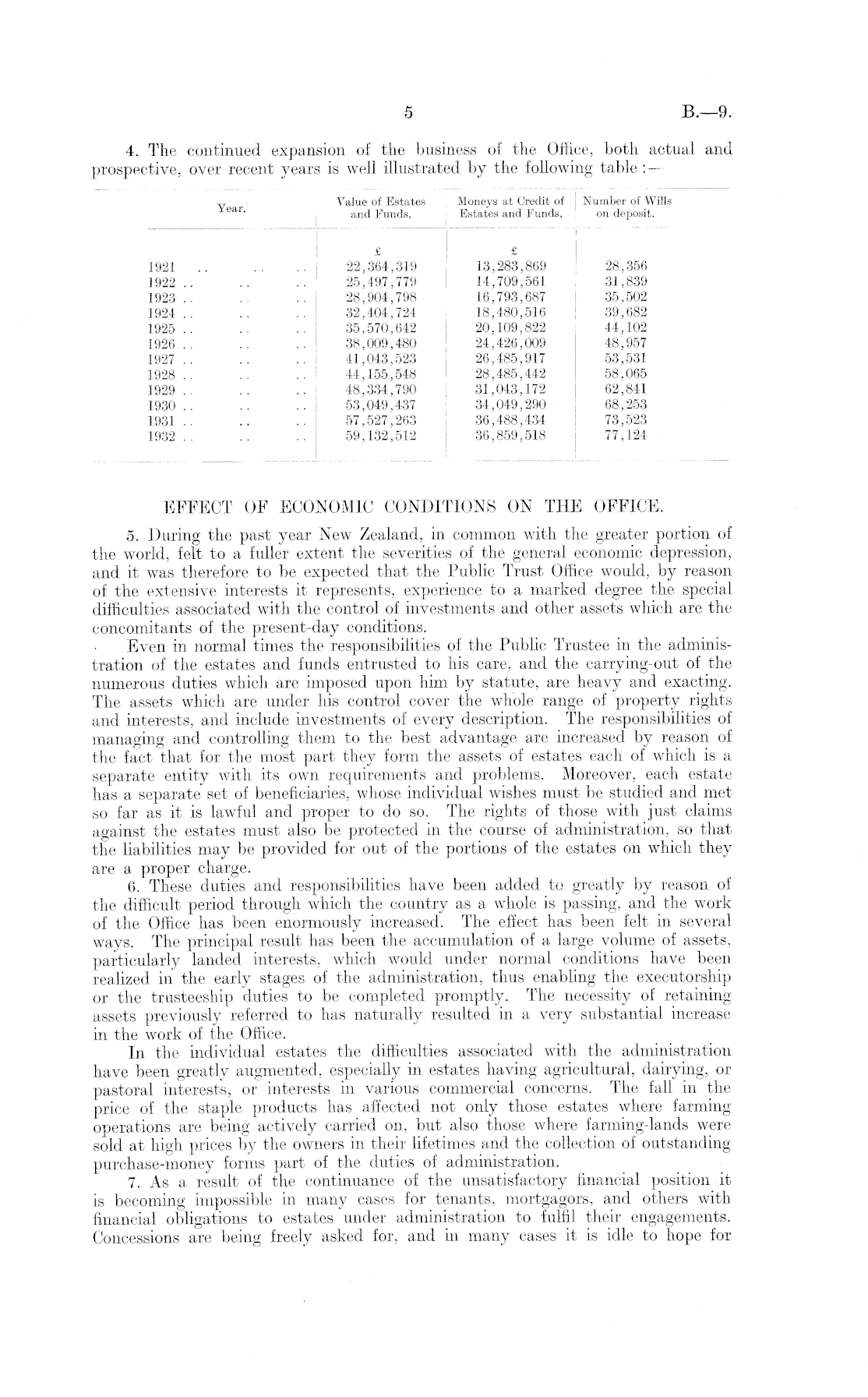 5

B.—9.

4. The continued expansion of the business of the Office, both actual and prospective, over recent years is well illustrated by the following table :—

| Year. | Value of Estates and Funds. | Moneys at Credit of Estates and Funds. | Number of Wills on deposit. |
|---|---|---|---|
| | £ | £ | |
| 1921 .. .. .. | 22,364,319 | 13,283,869 | 28,356 |
| 1922 .. .. .. | 25,497,779 | 14,709,561 | 31,839 |
| 1923 .. .. .. | 28,904,798 | 16,793,687 | 35,502 |
| 1924 .. .. .. | 32,404,724 | 18,480,516 | 39,682 |
| 1925 .. .. .. | 35,570,642 | 20,109,822 | 44,102 |
| 1926 .. .. .. | 38,009,480 | 24,426,009 | 48,957 |
| 1927 .. .. .. | 41,043,523 | 26,485,917 | 53,531 |
| 1928 .. .. .. | 44,155,548 | 28,485,442 | 58,065 |
| 1929 .. .. .. | 48,334,790 | 31,043,172 | 62,841 |
| 1930 .. .. .. | 53,049,437 | 34,049,290 | 68,253 |
| 1931 .. .. .. | 57,527,263 | 36,488,434 | 73,523 |
| 1932 .. .. .. | 59,132,512 | 36,859,518 | 77,124 |

EFFECT OF ECONOMIC CONDITIONS ON THE OFFICE.

5. During the past year New Zealand, in common with the greater portion of the world, felt to a fuller extent the severities of the general economic depression, and it was therefore to be expected that the Public Trust Office would, by reason of the extensive interests it represents, experience to a marked degree the special difficulties associated with the control of investments and other assets which are the concomitants of the present-day conditions.

Even in normal times the responsibilities of the Public Trustee in the administration of the estates and funds entrusted to his care, and the carrying-out of the numerous duties which are imposed upon him by statute, are heavy and exacting. The assets which are under his control cover the whole range of property rights and interests, and include investments of every description. The responsibilities of managing and controlling them to the best advantage are increased by reason of the fact that for the most part they form the assets of estates each of which is a separate entity with its own requirements and problems. Moreover, each estate has a separate set of beneficiaries, whose individual wishes must be studied and met so far as it is lawful and proper to do so. The rights of those with just claims against the estates must also be protected in the course of administration, so that the liabilities may be provided for out of the portions of the estates on which they are a proper charge.

6. These duties and responsibilities have been added to greatly by reason of the difficult period through which the country as a whole is passing, and the work of the Office has been enormously increased. The effect has been felt in several ways. The principal result has been the accumulation of a large volume of assets, particularly landed interests, which would under normal conditions have been realized in the early stages of the administration, thus enabling the executorship or the trusteeship duties to be completed promptly. The necessity of retaining assets previously referred to has naturally resulted in a very substantial increase in the work of the Office.

In the individual estates the difficulties associated with the administration have been greatly augmented, especially in estates having agricultural, dairying, or pastoral interests, or interests in various commercial concerns. The fall in the price of the staple products has affected not only those estates where farming operations are being actively carried on, but also those where farming-lands were sold at high prices by the owners in their lifetimes and the collection of outstanding purchase-money forms part of the duties of administration.

7. As a result of the continuance of the unsatisfactory financial position it is becoming impossible in many cases for tenants, mortgagors, and others with financial obligations to estates under administration to fulfil their engagements. Concessions are being freely asked for, and in many cases it is idle to hope for